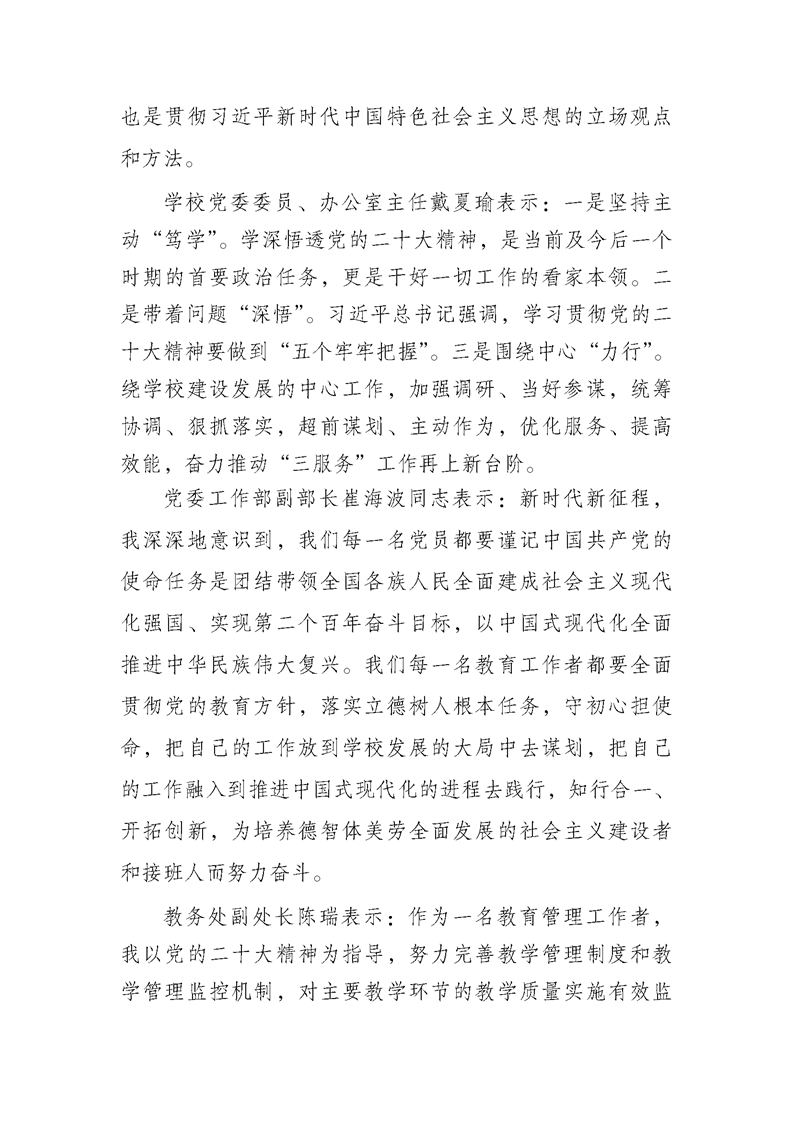 也是贯彻习近平新时代中国特色社会主义思想的立场观点和方法。

学校党委委员、办公室主任戴夏瑜表示：一是坚持主动“笃学”。学深悟透党的二十大精神，是当前及今后一个时期的首要政治任务，更是干好一切工作的看家本领。二是带着问题“深悟”。习近平总书记强调，学习贯彻党的二十大精神要做到“五个牢牢把握”。三是围绕中心“力行”。绕学校建设发展的中心工作，加强调研、当好参谋，统筹协调、狠抓落实，超前谋划、主动作为，优化服务、提高效能，奋力推动“三服务”工作再上新台阶。

党委工作部副部长崔海波同志表示：新时代新征程，我深深地意识到，我们每一名党员都要谨记中国共产党的使命任务是团结带领全国各族人民全面建成社会主义现代化强国、实现第二个百年奋斗目标，以中国式现代化全面推进中华民族伟大复兴。我们每一名教育工作者都要全面贯彻党的教育方针，落实立德树人根本任务，守初心担使命，把自己的工作放到学校发展的大局中去谋划，把自己的工作融入到推进中国式现代化的进程去践行，知行合一、开拓创新，为培养德智体美劳全面发展的社会主义建设者和接班人而努力奋斗。

教务处副处长陈瑞表示：作为一名教育管理工作者，我以党的二十大精神为指导，努力完善教学管理制度和教学管理监控机制，对主要教学环节的教学质量实施有效监